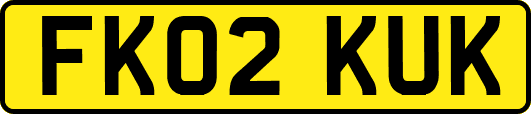 FK02 KUK